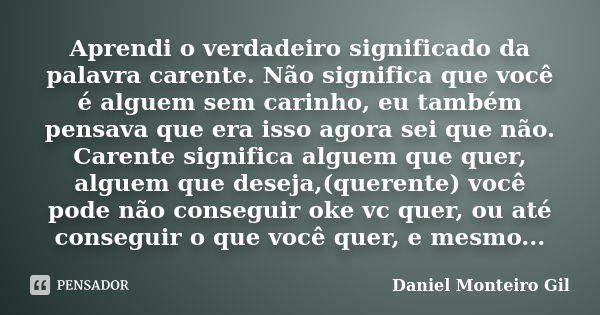 Aprendi o verdadeiro significado da palavra carente. Não significa que você é alguem sem carinho, eu também pensava que era isso agora sei que não. Carente significa alguem que quer, alguem que deseja,(querente) você pode não conseguir oke vc quer, ou até conseguir o que você quer, e mesmo...

PENSADOR

Daniel Monteiro Gil